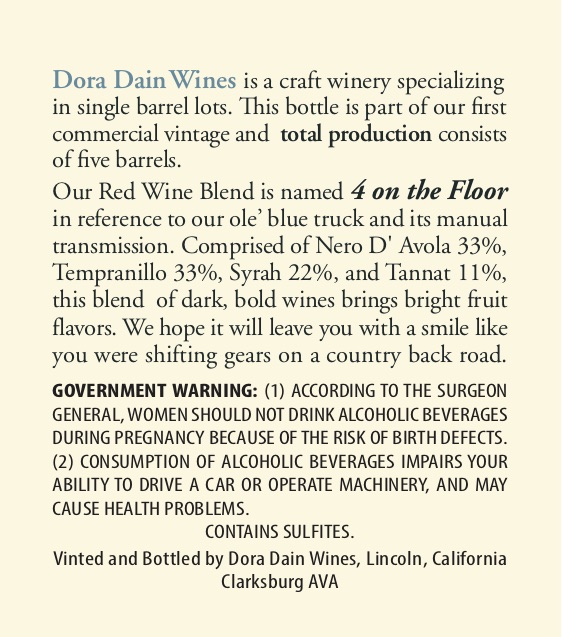 Dora Dain Wines is a craft winery specializing in single barrel lots. This bottle is part of our first commercial vintage and total production consists of five barrels.

Our Red Wine Blend is named 4 on the Floor in reference to our ole' blue truck and its manual transmission. Comprised of Nero D' Avola 33%, Tempranillo 33%, Syrah 22%, and Tannat 11%, this blend of dark, bold wines brings bright fruit flavors. We hope it will leave you with a smile like you were shifting gears on a country back road.

GOVERNMENT WARNING: (1) ACCORDING TO THE SURGEON GENERAL, WOMEN SHOULD NOT DRINK ALCOHOLIC BEVERAGES DURING PREGNANCY BECAUSE OF THE RISK OF BIRTH DEFECTS. (2) CONSUMPTION OF ALCOHOLIC BEVERAGES IMPAIRS YOUR ABILITY TO DRIVE A CAR OR OPERATE MACHINERY, AND MAY CAUSE HEALTH PROBLEMS.

CONTAINS SULFITES.

Vinted and Bottled by Dora Dain Wines, Lincoln, California
Clarksburg AVA